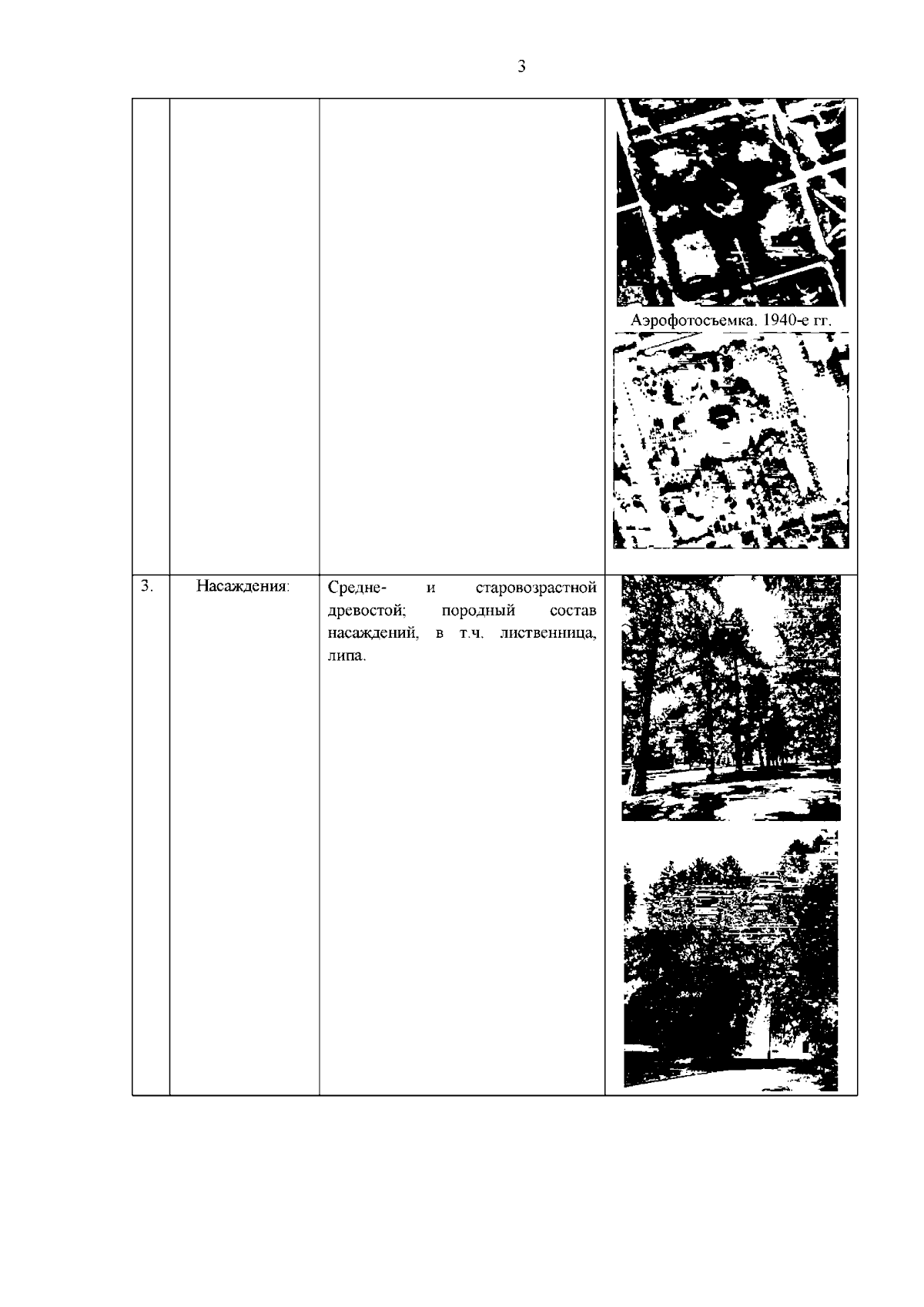 3

|  |  |  | Аэрофотосъемка. 1940-е гг. |
|---|---|---|---|
| 3. | Насаждения: | Средне- и старовозрастной древостой; породный состав насаждений, в т.ч. лиственница, липа. |  |